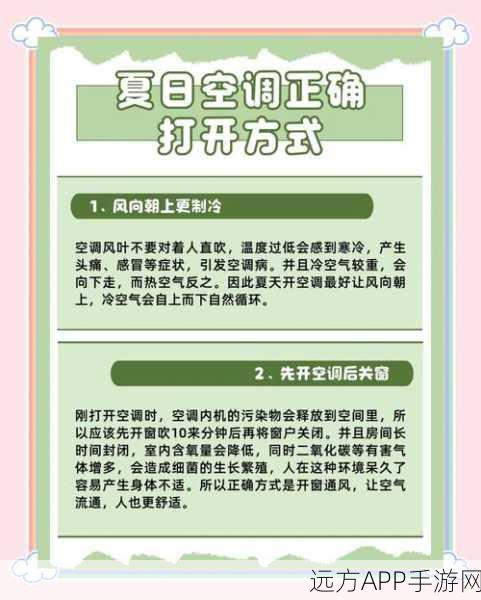 夏日空调正确打开方式

1、风向朝上更制冷

空调风叶不要对着人直吹，温度过低会感到寒冷，产生头痛、感冒等症状，引发空调病。并且冷空气较重，会向下走，而热空气反之。因此夏天开空调最好让风向朝上，冷空气会自上而下自然循环。

2、先开空调后关窗

刚打开空调时，空调内机的污染物会释放到空间里，所以应该先开窗吹10来分钟后再将窗户关闭。并且房间长时间封闭，室内含氧量会降低，同时二氧化碳等有害气体增多，会造成细菌的生长繁殖，人在这种环境呆久了容易产生身体不适。所以正确方式是开窗通风，让空气流通，人也更舒适。

远方APP手游网